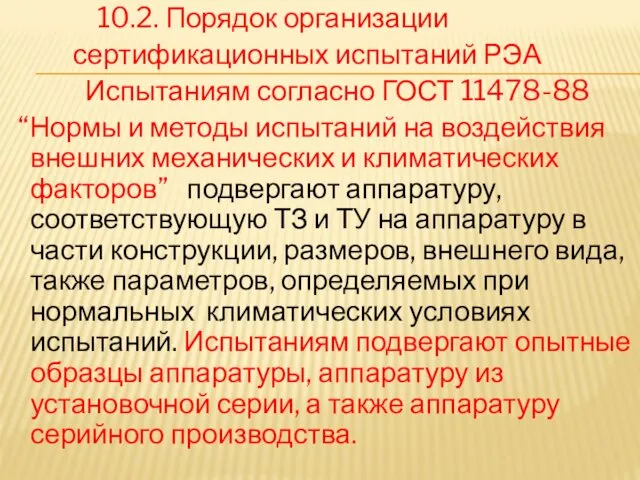 10.2. Порядок организации сертификационных испытаний РЭА

Испытаниям согласно ГОСТ 11478-88 “Нормы и методы испытаний на воздействия внешних механических и климатических факторов” подвергают аппаратуру, соответствующую ТЗ и ТУ на аппаратуру в части конструкции, размеров, внешнего вида, также параметров, определяемых при нормальных климатических условиях испытаний. Испытаниям подвергают опытные образцы аппаратуры, аппаратуру из установочной серии, а также аппаратуру серийного производства.